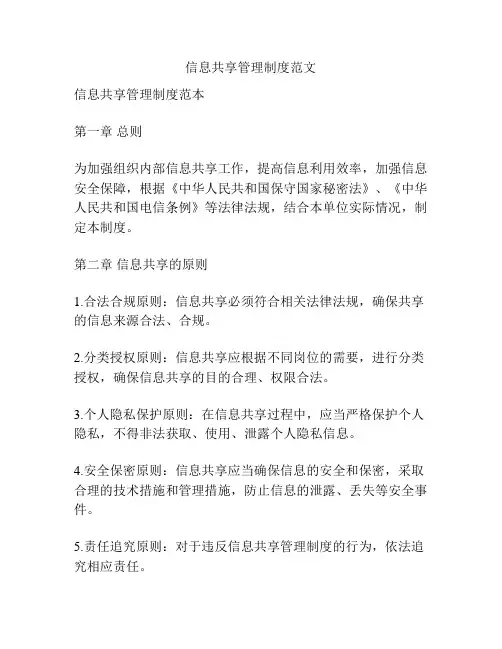 信息共享管理制度范文

信息共享管理制度范本

第一章 总则

为加强组织内部信息共享工作，提高信息利用效率，加强信息安全保障，根据《中华人民共和国保守国家秘密法》、《中华人民共和国电信条例》等法律法规，结合本单位实际情况，制定本制度。

第二章 信息共享的原则

1.合法合规原则：信息共享必须符合相关法律法规，确保共享的信息来源合法、合规。

2.分类授权原则：信息共享应根据不同岗位的需要，进行分类授权，确保信息共享的目的合理、权限合法。

3.个人隐私保护原则：在信息共享过程中，应当严格保护个人隐私，不得非法获取、使用、泄露个人隐私信息。

4.安全保密原则：信息共享应当确保信息的安全和保密，采取合理的技术措施和管理措施，防止信息的泄露、丢失等安全事件。

5.责任追究原则：对于违反信息共享管理制度的行为，依法追究相应责任。